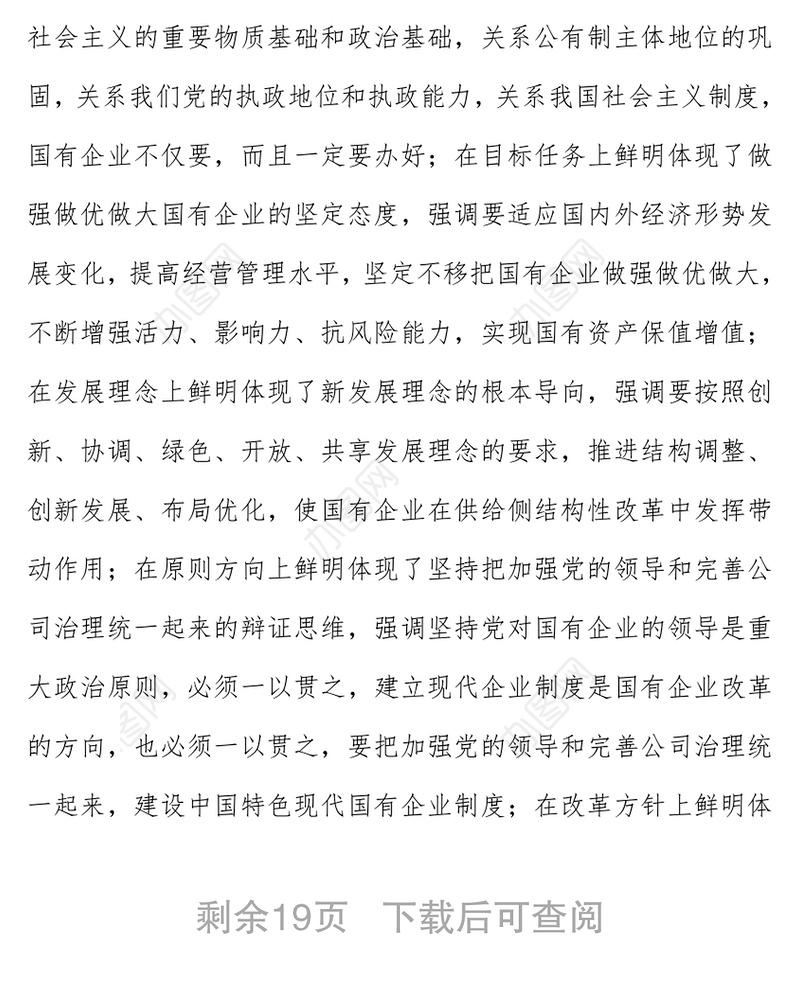 社会主义的重要物质基础和政治基础，关系公有制主体地位的巩固，关系我们党的执政地位和执政能力，关系我国社会主义制度，国有企业不仅要，而且一定要办好；在目标任务上鲜明体现了做强做优做大国有企业的坚定态度，强调要适应国内外经济形势发展变化，提高经营管理水平，坚定不移把国有企业做强做优做大，不断增强活力、影响力、抗风险能力，实现国有资产保值增值；在发展理念上鲜明体现了新发展理念的根本导向，强调要按照创新、协调、绿色、开放、共享发展理念的要求，推进结构调整、创新发展、布局优化，使国有企业在供给侧结构性改革中发挥带动作用；在原则方向上鲜明体现了坚持把加强党的领导和完善公司治理统一起来的辩证思维，强调坚持党对国有企业的领导是重大政治原则，必须一以贯之，建立现代企业制度是国有企业改革的方向，也必须一以贯之，要把加强党的领导和完善公司治理统一起来，建设中国特色现代国有企业制度；在改革方针上鲜明体

剩余19页 下载后可查阅